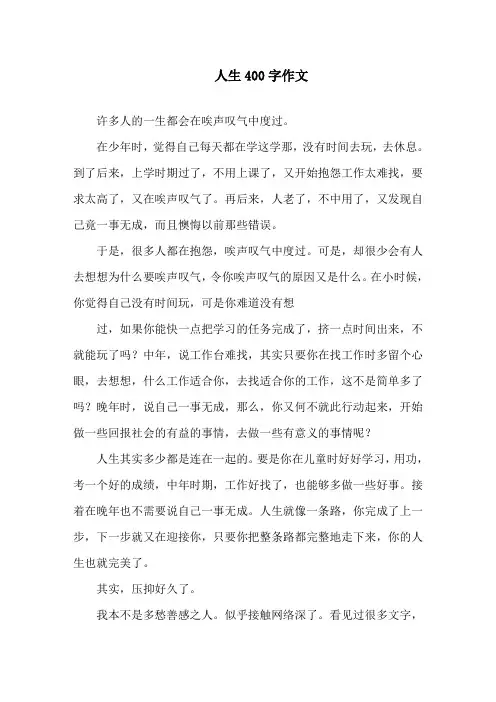 人生 400 字作文

许多人的一生都会在唉声叹气中度过。

在少年时，觉得自己每天都在学这学那，没有时间去玩，去休息。到了后来，上学时期过了，不用上课了，又开始抱怨工作太难找，要求太高了，又在唉声叹气了。再后来，人老了，不中用了，又发现自己竟一事无成，而且懊悔以前那些错误。

于是，很多人都在抱怨，唉声叹气中度过。可是，却很少会有人去想想为什么要唉声叹气，令你唉声叹气的原因又是什么。在小时候，你觉得自己没有时间玩，可是你难道没有想

过，如果你能快一点把学习的任务完成了，挤一点时间出来，不就能玩了吗？中年，说工作台难找，其实只要你在找工作时多留个心眼，去想想，什么工作适合你，去找适合你的工作，这不是简单多了吗？晚年时，说自己一事无成，那么，你又何不就此行动起来，开始做一些回报社会的有益的事情，去做一些有意义的事情呢？

人生其实多少都是连在一起的。要是你在儿童时好好学习，用功，考一个好的成绩，中年时期，工作好找了，也能够多做一些好事。接着在晚年也不需要说自己一事无成。人生就像一条路，你完成了上一步，下一步就又在迎接你，只要你把整条路都完整地走下来，你的人生也就完美了。

其实，压抑好久了。

我本不是多愁善感之人。似乎接触网络深了。看见过很多文字，